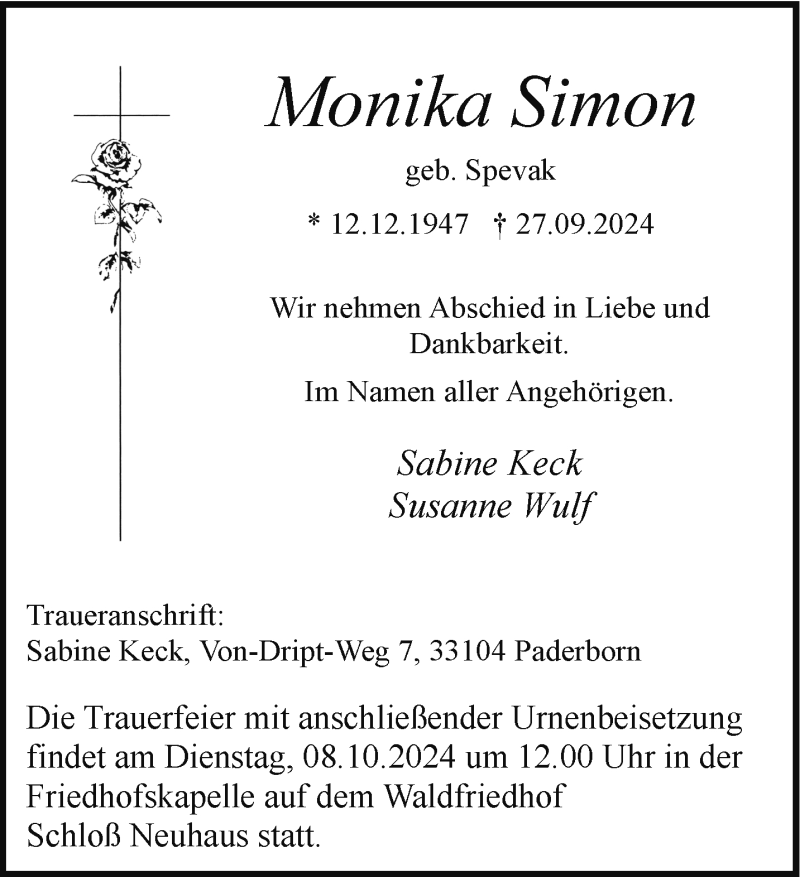 Monika Simon

geb. Spevak

* 12.12.1947 † 27.09.2024

Wir nehmen Abschied in Liebe und Dankbarkeit.

Im Namen aller Angehörigen.

Sabine Keck
Susanne Wulf

Traueranschrift:
Sabine Keck, Von-Dript-Weg 7, 33104 Paderborn

Die Trauerfeier mit anschließender Urnenbeisetzung findet am Dienstag, 08.10.2024 um 12.00 Uhr in der Friedhofskapelle auf dem Waldfriedhof Schloß Neuhaus statt.